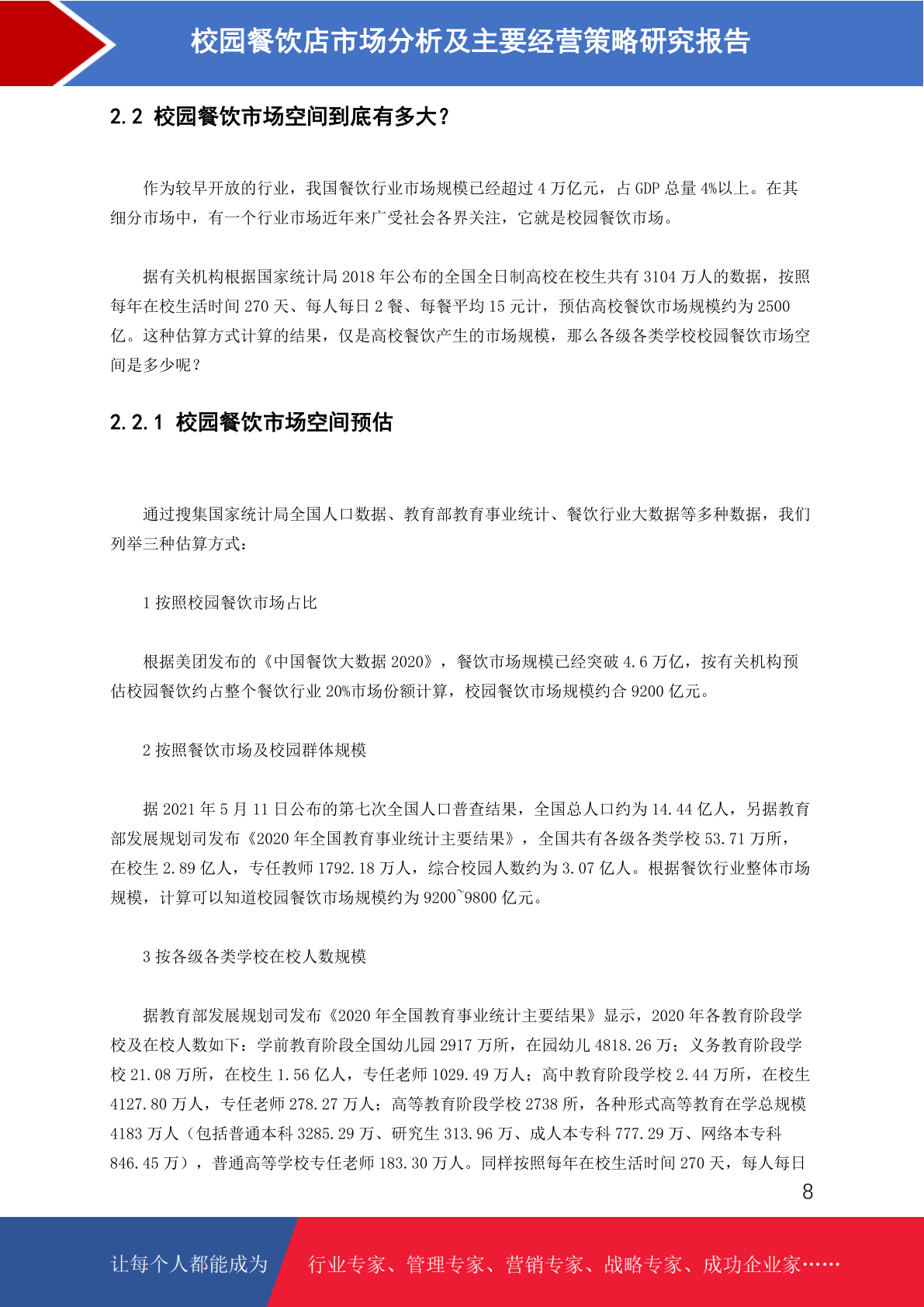 校园餐饮店市场分析及主要经营策略研究报告

2.2 校园餐饮市场空间到底有多大？

作为较早开放的行业，我国餐饮行业市场规模已经超过 4 万亿元，占 GDP 总量 4%以上。在其细分市场中，有一个行业市场近年来广受社会各界关注，它就是校园餐饮市场。

据有关机构根据国家统计局 2018 年公布的全国全日制高校在校生共有 3104 万人的数据，按照每年在校生活时间 270 天、每人每日 2 餐、每餐平均 15 元计，预估高校餐饮市场规模约为 2500 亿。这种估算方式计算的结果，仅是高校餐饮产生的市场规模，那么各级各类学校校园餐饮市场空间是多少呢？

2.2.1 校园餐饮市场空间预估

通过搜集国家统计局全国人口数据、教育部教育事业统计、餐饮行业大数据等多种数据，我们列举三种估算方式：

1 按照校园餐饮市场占比

根据美团发布的《中国餐饮大数据 2020》，餐饮市场规模已经突破 4.6 万亿，按有关机构预估校园餐饮约占整个餐饮行业 20%市场份额计算，校园餐饮市场规模约合 9200 亿元。

2 按照餐饮市场及校园群体规模

据 2021 年 5 月 11 日公布的第七次全国人口普查结果，全国总人口约为 14.44 亿人，另据教育部发展规划司发布《2020 年全国教育事业统计主要结果》，全国共有各级各类学校 53.71 万所，在校生 2.89 亿人，专任教师 1792.18 万人，综合校园人数约为 3.07 亿人。根据餐饮行业整体市场规模，计算可以知道校园餐饮市场规模约为 9200~9800 亿元。

3 按各级各类学校在校人数规模

据教育部发展规划司发布《2020 年全国教育事业统计主要结果》显示，2020 年各教育阶段学校及在校人数如下：学前教育阶段全国幼儿园 2917 万所，在园幼儿 4818.26 万；义务教育阶段学校 21.08 万所，在校生 1.56 亿人，专任老师 1029.49 万人；高中教育阶段学校 2.44 万所，在校生 4127.80 万人，专任老师 278.27 万人；高等教育阶段学校 2738 所，各种形式高等教育在学总规模 4183 万人（包括普通本科 3285.29 万、研究生 313.96 万、成人本专科 777.29 万、网络本专科 846.45 万），普通高等学校专任老师 183.30 万人。同样按照每年在校生活时间 270 天，每人每日

8

让每个人都能成为 行业专家、管理专家、营销专家、战略专家、成功企业家……